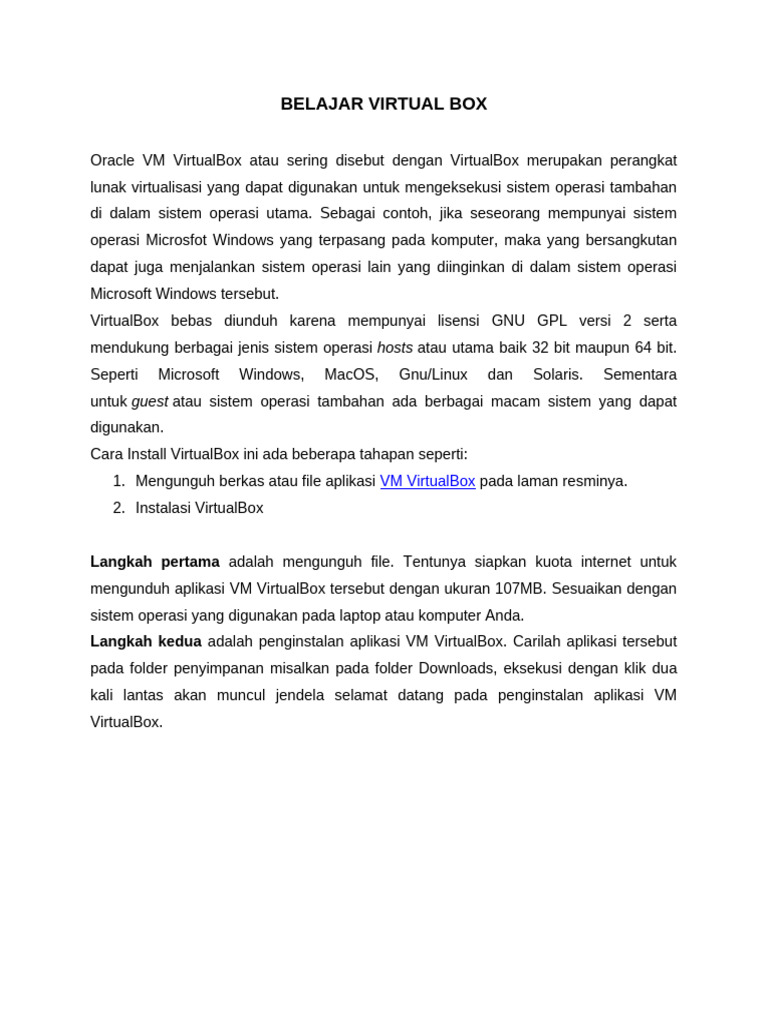 BELAJAR VIRTUAL BOX

Oracle VM VirtualBox atau sering disebut dengan VirtualBox merupakan perangkat lunak virtualisasi yang dapat digunakan untuk mengeksekusi sistem operasi tambahan di dalam sistem operasi utama. Sebagai contoh, jika seseorang mempunyai sistem operasi Microsfot Windows yang terpasang pada komputer, maka yang bersangkutan dapat juga menjalankan sistem operasi lain yang diinginkan di dalam sistem operasi Microsoft Windows tersebut.
VirtualBox bebas diunduh karena mempunyai lisensi GNU GPL versi 2 serta mendukung berbagai jenis sistem operasi hosts atau utama baik 32 bit maupun 64 bit. Seperti Microsoft Windows, MacOS, Gnu/Linux dan Solaris. Sementara untuk guest atau sistem operasi tambahan ada berbagai macam sistem yang dapat digunakan.
Cara Install VirtualBox ini ada beberapa tahapan seperti:
1. Mengunguh berkas atau file aplikasi VM VirtualBox pada laman resminya.
2. Instalasi VirtualBox

Langkah pertama adalah mengunguh file. Tentunya siapkan kuota internet untuk mengunduh aplikasi VM VirtualBox tersebut dengan ukuran 107MB. Sesuaikan dengan sistem operasi yang digunakan pada laptop atau komputer Anda.
Langkah kedua adalah penginstalan aplikasi VM VirtualBox. Carilah aplikasi tersebut pada folder penyimpanan misalkan pada folder Downloads, eksekusi dengan klik dua kali lantas akan muncul jendela selamat datang pada penginstalan aplikasi VM VirtualBox.